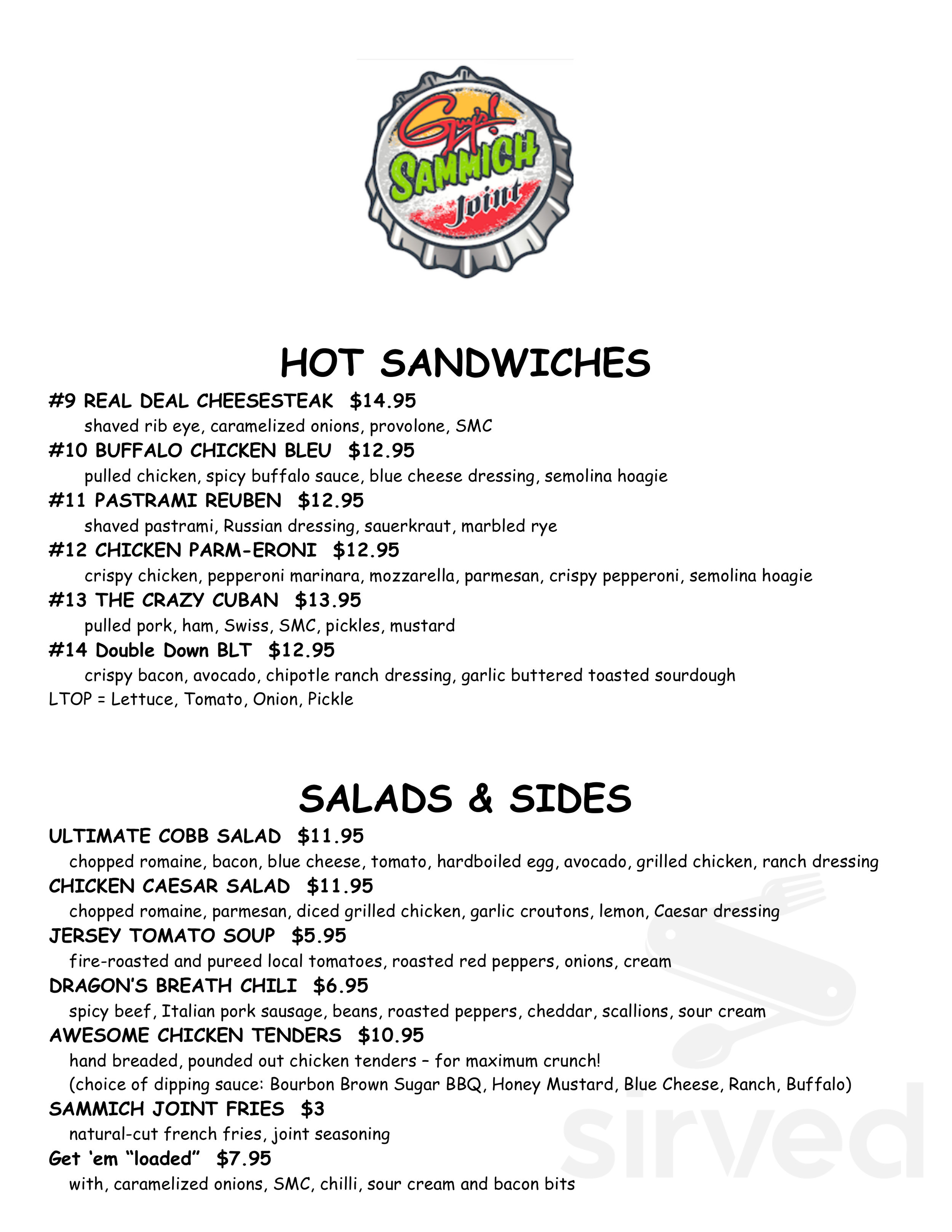 Guy's! SAMMICH Joint

HOT SANDWICHES

#9 REAL DEAL CHEESESTEAK $14.95
shaved rib eye, caramelized onions, provolone, SMC

#10 BUFFALO CHICKEN BLEU $12.95
pulled chicken, spicy buffalo sauce, blue cheese dressing, semolina hoagie

#11 PASTRAMI REUBEN $12.95
shaved pastrami, Russian dressing, sauerkraut, marbled rye

#12 CHICKEN PARM-ERONI $12.95
crispy chicken, pepperoni marinara, mozzarella, parmesan, crispy pepperoni, semolina hoagie

#13 THE CRAZY CUBAN $13.95
pulled pork, ham, Swiss, SMC, pickles, mustard

#14 Double Down BLT $12.95
crispy bacon, avocado, chipotle ranch dressing, garlic buttered toasted sourdough

LTOP = Lettuce, Tomato, Onion, Pickle

SALADS & SIDES

ULTIMATE COBB SALAD $11.95
chopped romaine, bacon, blue cheese, tomato, hardboiled egg, avocado, grilled chicken, ranch dressing

CHICKEN CAESAR SALAD $11.95
chopped romaine, parmesan, diced grilled chicken, garlic croutons, lemon, Caesar dressing

JERSEY TOMATO SOUP $5.95
fire-roasted and pureed local tomatoes, roasted red peppers, onions, cream

DRAGON'S BREATH CHILI $6.95
spicy beef, Italian pork sausage, beans, roasted peppers, cheddar, scallions, sour cream

AWESOME CHICKEN TENDERS $10.95
hand breaded, pounded out chicken tenders – for maximum crunch!
(choice of dipping sauce: Bourbon Brown Sugar BBQ, Honey Mustard, Blue Cheese, Ranch, Buffalo)

SAMMICH JOINT FRIES $3
natural-cut french fries, joint seasoning

Get 'em "loaded" $7.95
with, caramelized onions, SMC, chilli, sour cream and bacon bits

sirved